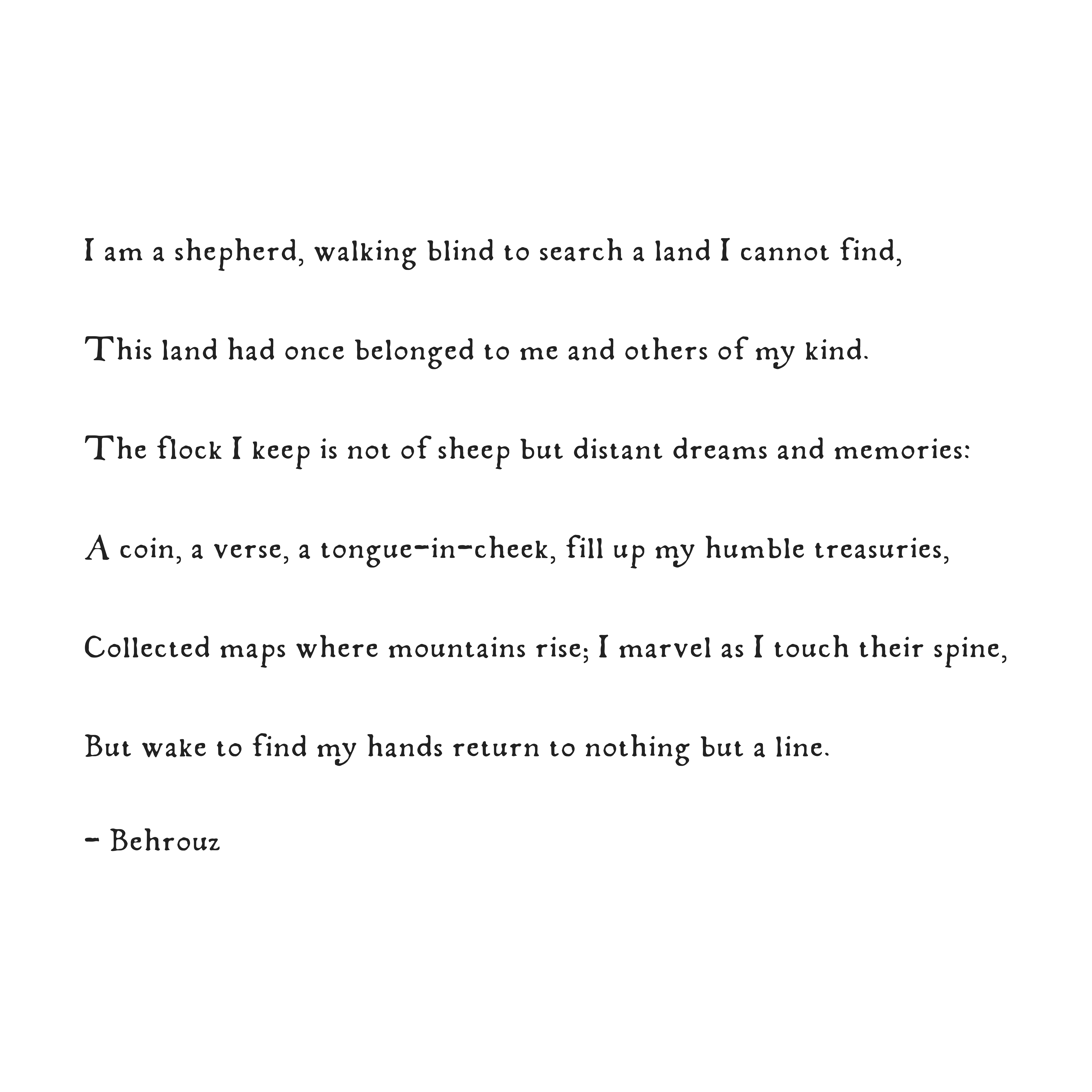 I am a shepherd, walking blind to search a land I cannot find,

This land had once belonged to me and others of my kind.

The flock I keep is not of sheep but distant dreams and memories:

A coin, a verse, a tongue-in-cheek, fill up my humble treasuries,

Collected maps where mountains rise; I marvel as I touch their spine,

But wake to find my hands return to nothing but a line.

- Behrouz